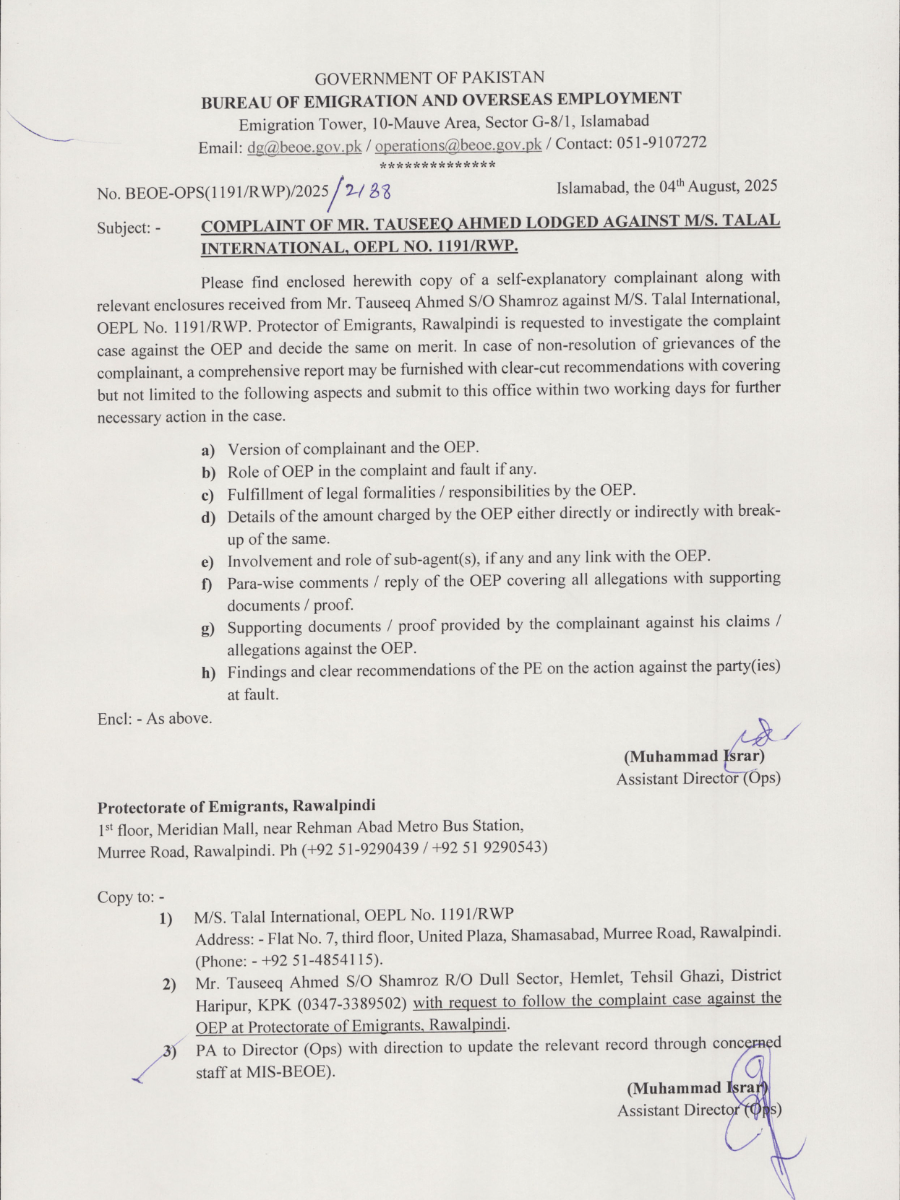 GOVERNMENT OF PAKISTAN
BUREAU OF EMIGRATION AND OVERSEAS EMPLOYMENT
Emigration Tower, 10-Mauve Area, Sector G-8/1, Islamabad
Email: dg@beoe.gov.pk / operations@beoe.gov.pk / Contact: 051-9107272
**************

No. BEOE-OPS(1191/RWP)/2025/2188

Islamabad, the 04th August, 2025

Subject: - COMPLAINT OF MR. TAUSEEQ AHMED LODGED AGAINST M/S. TALAL INTERNATIONAL, OEPL NO. 1191/RWP.

Please find enclosed herewith copy of a self-explanatory complainant along with relevant enclosures received from Mr. Tauseeq Ahmed S/O Shamroz against M/S. Talal International, OEPL No. 1191/RWP. Protector of Emigrants, Rawalpindi is requested to investigate the complaint case against the OEP and decide the same on merit. In case of non-resolution of grievances of the complainant, a comprehensive report may be furnished with clear-cut recommendations with covering but not limited to the following aspects and submit to this office within two working days for further necessary action in the case.

a) Version of complainant and the OEP.
b) Role of OEP in the complaint and fault if any.
c) Fulfillment of legal formalities / responsibilities by the OEP.
d) Details of the amount charged by the OEP either directly or indirectly with break-up of the same.
e) Involvement and role of sub-agent(s), if any and any link with the OEP.
f) Para-wise comments / reply of the OEP covering all allegations with supporting documents / proof.
g) Supporting documents / proof provided by the complainant against his claims / allegations against the OEP.
h) Findings and clear recommendations of the PE on the action against the party(ies) at fault.

Encl: - As above.

(Muhammad Israr)
Assistant Director (Ops)

Protectorate of Emigrants, Rawalpindi
1st floor, Meridian Mall, near Rehman Abad Metro Bus Station, Murree Road, Rawalpindi. Ph (+92 51-9290439 / +92 51 9290543)

Copy to: -
1) M/S. Talal International, OEPL No. 1191/RWP
Address: - Flat No. 7, third floor, United Plaza, Shamasabad, Murree Road, Rawalpindi. (Phone: - +92 51-4854115).
2) Mr. Tauseeq Ahmed S/O Shamroz R/O Dull Sector, Hemlet, Tehsil Ghazi, District Haripur, KPK (0347-3389502) with request to follow the complaint case against the OEP at Protectorate of Emigrants, Rawalpindi.
3) PA to Director (Ops) with direction to update the relevant record through concerned staff at MIS-BEOE).

(Muhammad Israr)
Assistant Director (Ops)